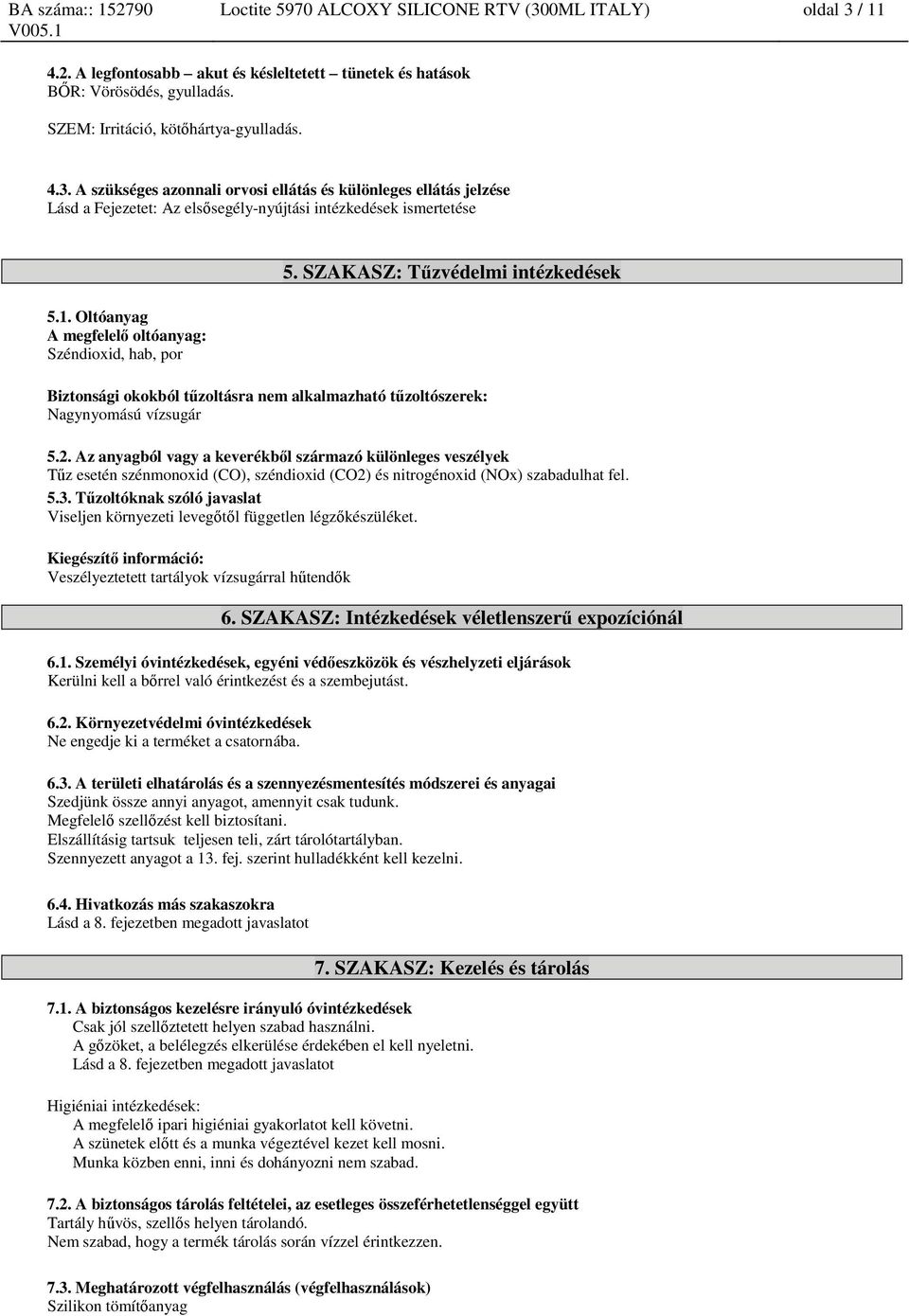 BA száma:: 152790 V005.1 Loctite 5970 ALCOXY SILICONE RTV (300ML ITALY) oldal 3 / 11

4.2. A legfontosabb – akut és késleltetett – tünetek és hatások
BŐR: Vörösödés, gyulladás.

SZEM: Irritáció, kötőhártya-gyulladás.

4.3. A szükséges azonnali orvosi ellátás és különleges ellátás jelzése
Lásd a Fejezetet: Az elsősegély-nyújtási intézkedések ismertetése

5. SZAKASZ: Tűzvédelmi intézkedések

5.1. Oltóanyag
A megfelelő oltóanyag:
Széndioxid, hab, por

Biztonsági okokból tűzoltásra nem alkalmazható tűzoltószerek:
Nagynyomású vízsugár

5.2. Az anyagból vagy a keverékből származó különleges veszélyek
Tűz esetén szénmonoxid (CO), széndioxid (CO2) és nitrogénoxid (NOx) szabadulhat fel.
5.3. Tűzoltóknak szóló javaslat
Viseljen környezeti levegőtől független légzőkészüléket.

Kiegészítő információ:
Veszélyeztetett tartályok vízsugárral hűtendők

6. SZAKASZ: Intézkedések véletlenszerű expozíciónál

6.1. Személyi óvintézkedések, egyéni védőeszközök és vészhelyzeti eljárások
Kerülni kell a bőrrel való érintkezést és a szembejutást.

6.2. Környezetvédelmi óvintézkedések
Ne engedje ki a terméket a csatornába.

6.3. A területi elhatárolás és a szennyezésmentesítés módszerei és anyagai
Szedjünk össze annyi anyagot, amennyit csak tudunk.
Megfelelő szellőzést kell biztosítani.
Elszállításig tartsuk teljesen teli, zárt tárolótartályban.
Szennyezett anyagot a 13. fej. szerint hulladékként kell kezelni.

6.4. Hivatkozás más szakaszokra
Lásd a 8. fejezetben megadott javaslatot

7. SZAKASZ: Kezelés és tárolás

7.1. A biztonságos kezelésre irányuló óvintézkedések
Csak jól szellőztetett helyen szabad használni.
A gőzöket, a belélegzés elkerülése érdekében el kell nyeletni.
Lásd a 8. fejezetben megadott javaslatot

Higiéniai intézkedések:
A megfelelő ipari higiéniai gyakorlatot kell követni.
A szünetek előtt és a munka végeztével kezet kell mosni.
Munka közben enni, inni és dohányozni nem szabad.

7.2. A biztonságos tárolás feltételei, az esetleges összeférhetetlenséggel együtt
Tartály hűvös, szellős helyen tárolandó.
Nem szabad, hogy a termék tárolás során vízzel érintkezzen.

7.3. Meghatározott végfelhasználás (végfelhasználások)
Szilikon tömítőanyag